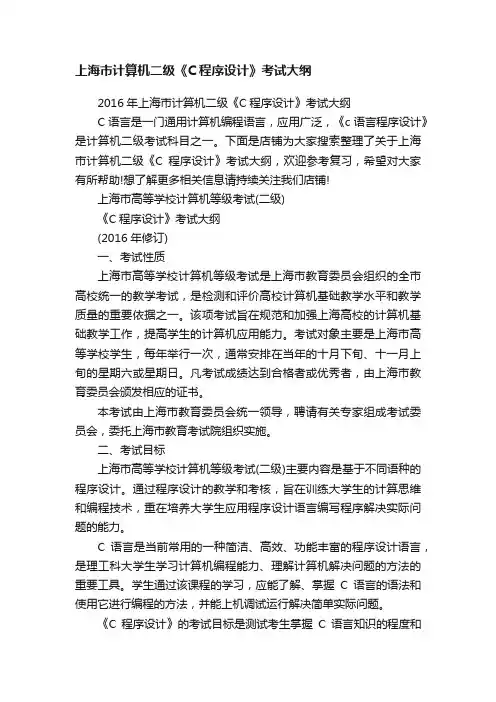 上海市计算机二级《C程序设计》考试大纲

2016年上海市计算机二级《C程序设计》考试大纲

C语言是一门通用计算机编程语言，应用广泛，《c语言程序设计》是计算机二级考试科目之一。下面是店铺为大家搜索整理了关于上海市计算机二级《C 程序设计》考试大纲，欢迎参考复习，希望对大家有所帮助!想了解更多相关信息请持续关注我们店铺!

上海市高等学校计算机等级考试(二级)

《C程序设计》考试大纲

(2016年修订)

一、考试性质

上海市高等学校计算机等级考试是上海市教育委员会组织的全市高校统一的教学考试，是检测和评价高校计算机基础教学水平和教学质量的重要依据之一。该项考试旨在规范和加强上海高校的计算机基础教学工作，提高学生的计算机应用能力。考试对象主要是上海市高等学校学生，每年举行一次，通常安排在当年的十月下旬、十一月上旬的星期六或星期日。凡考试成绩达到合格者或优秀者，由上海市教育委员会颁发相应的证书。

本考试由上海市教育委员会统一领导，聘请有关专家组成考试委员会，委托上海市教育考试院组织实施。

二、考试目标

上海市高等学校计算机等级考试(二级)主要内容是基于不同语种的程序设计。通过程序设计的教学和考核，旨在训练大学生的计算思维和编程技术，重在培养大学生应用程序设计语言编写程序解决实际问题的能力。

C 语言是当前常用的一种简洁、高效、功能丰富的程序设计语言，是理工科大学生学习计算机编程能力、理解计算机解决问题的方法的重要工具。学生通过该课程的学习，应能了解、掌握 C 语言的语法和使用它进行编程的方法，并能上机调试运行解决简单实际问题。

《C 程序设计》的考试目标是测试考生掌握 C 语言知识的程度和